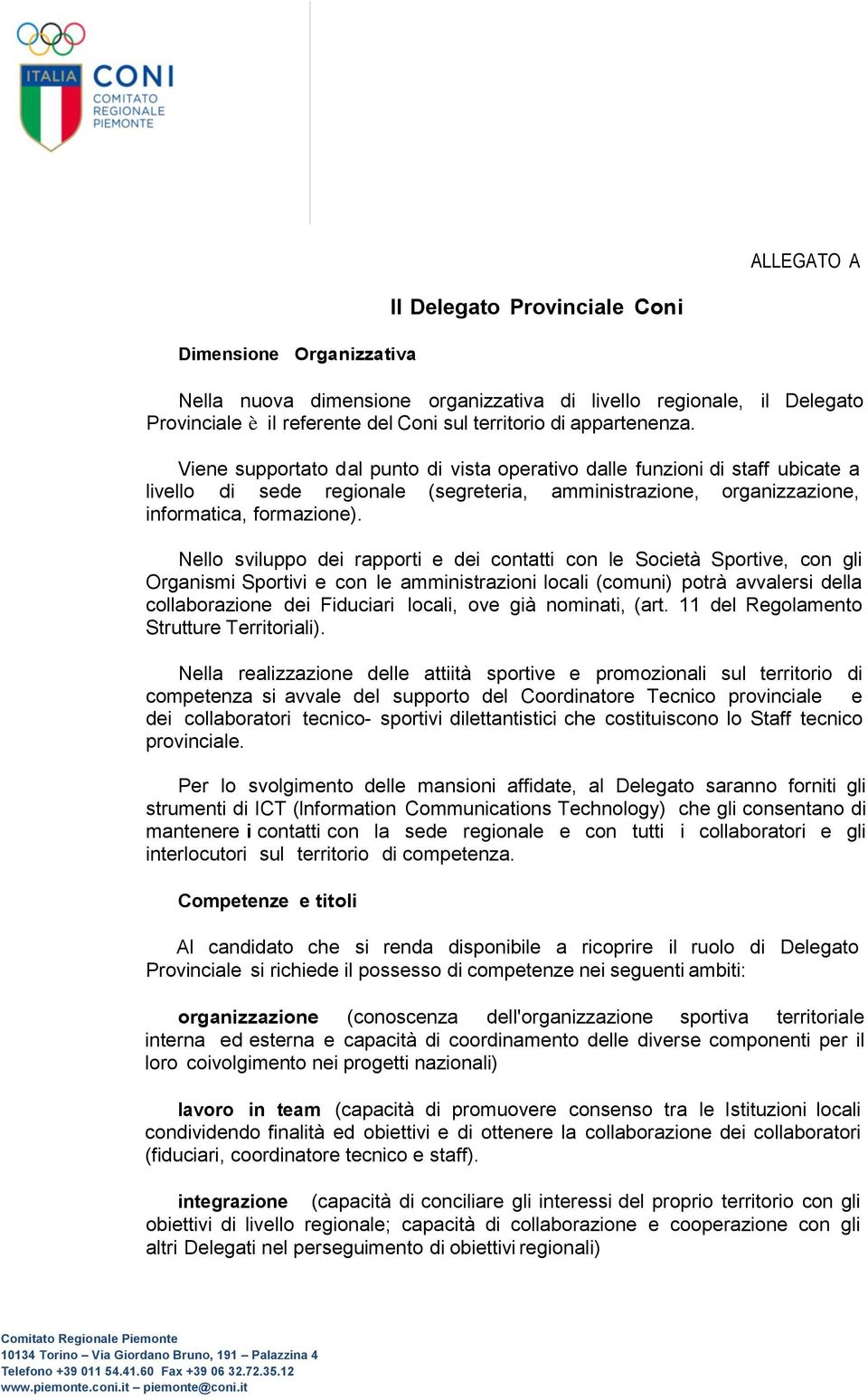 ITALIA CONI
COMITATO REGIONALE PIEMONTE

ALLEGATO A

Il Delegato Provinciale Coni

Dimensione Organizzativa

Nella nuova dimensione organizzativa di livello regionale, il Delegato Provinciale è il referente del Coni sul territorio di appartenenza.

Viene supportato dal punto di vista operativo dalle funzioni di staff ubicate a livello di sede regionale (segreteria, amministrazione, organizzazione, informatica, formazione).

Nello sviluppo dei rapporti e dei contatti con le Società Sportive, con gli Organismi Sportivi e con le amministrazioni locali (comuni) potrà avvalersi della collaborazione dei Fiduciari locali, ove già nominati, (art. 11 del Regolamento Strutture Territoriali).

Nella realizzazione delle attiità sportive e promozionali sul territorio di competenza si avvale del supporto del Coordinatore Tecnico provinciale e dei collaboratori tecnico- sportivi dilettantistici che costituiscono lo Staff tecnico provinciale.

Per lo svolgimento delle mansioni affidate, al Delegato saranno forniti gli strumenti di ICT (Information Communications Technology) che gli consentano di mantenere i contatti con la sede regionale e con tutti i collaboratori e gli interlocutori sul territorio di competenza.

Competenze e titoli

Al candidato che si renda disponibile a ricoprire il ruolo di Delegato Provinciale si richiede il possesso di competenze nei seguenti ambiti:

organizzazione (conoscenza dell'organizzazione sportiva territoriale interna ed esterna e capacità di coordinamento delle diverse componenti per il loro coivolgimento nei progetti nazionali)

lavoro in team (capacità di promuovere consenso tra le Istituzioni locali condividendo finalità ed obiettivi e di ottenere la collaborazione dei collaboratori (fiduciari, coordinatore tecnico e staff).

integrazione (capacità di conciliare gli interessi del proprio territorio con gli obiettivi di livello regionale; capacità di collaborazione e cooperazione con gli altri Delegati nel perseguimento di obiettivi regionali)

Comitato Regionale Piemonte
10134 Torino – Via Giordano Bruno, 191 – Palazzina 4
Telefono +39 011 54.41.60 Fax +39 06 32.72.35.12
www.piemonte.coni.it – piemonte@coni.it